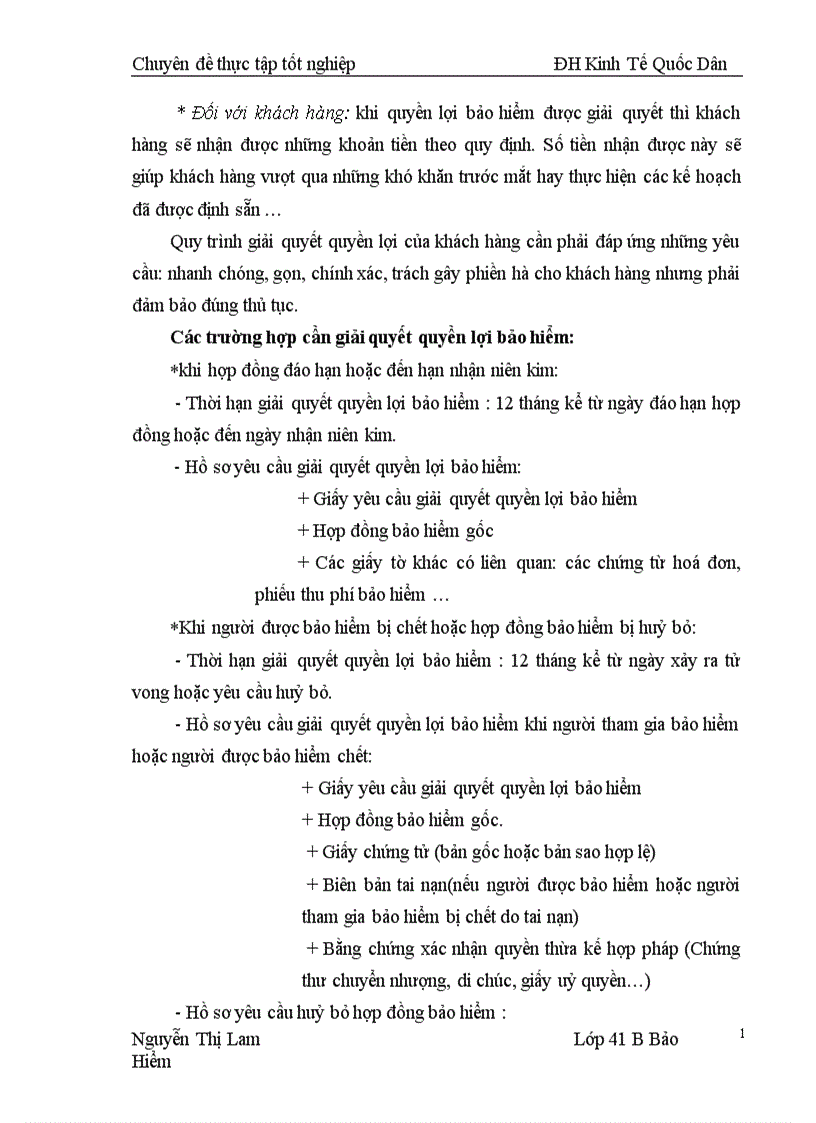 Chuyên đề thực tập tốt nghiệp ĐH Kinh Tế Quốc Dân

* Đối với khách hàng: khi quyền lợi bảo hiểm được giải quyết thì khách hàng sẽ nhận được những khoản tiền theo quy định. Số tiền nhận được này sẽ giúp khách hàng vượt qua những khó khăn trước mắt hay thực hiện các kế hoạch đã được định sẵn …

Quy trình giải quyết quyền lợi của khách hàng cần phải đáp ứng những yêu cầu: nhanh chóng, gọn, chính xác, trách gây phiền hà cho khách hàng nhưng phải đảm bảo đúng thủ tục.

Các trường hợp cần giải quyết quyền lợi bảo hiểm:

*khi hợp đồng đáo hạn hoặc đến hạn nhận niên kim:

- Thời hạn giải quyết quyền lợi bảo hiểm : 12 tháng kể từ ngày đáo hạn hợp đồng hoặc đến ngày nhận niên kim.

- Hồ sơ yêu cầu giải quyết quyền lợi bảo hiểm:

+ Giấy yêu cầu giải quyết quyền lợi bảo hiểm

+ Hợp đồng bảo hiểm gốc

+ Các giấy tờ khác có liên quan: các chứng từ hoá đơn, phiếu thu phí bảo hiểm …

*Khi người được bảo hiểm bị chết hoặc hợp đồng bảo hiểm bị huỷ bỏ:

- Thời hạn giải quyết quyền lợi bảo hiểm : 12 tháng kể từ ngày xảy ra tử vong hoặc yêu cầu huỷ bỏ.

- Hồ sơ yêu cầu giải quyết quyền lợi bảo hiểm khi người tham gia bảo hiểm hoặc người được bảo hiểm chết:

+ Giấy yêu cầu giải quyết quyền lợi bảo hiểm

+ Hợp đồng bảo hiểm gốc.

+ Giấy chứng tử (bản gốc hoặc bản sao hợp lệ)

+ Biên bản tai nạn(nếu người được bảo hiểm hoặc người tham gia bảo hiểm bị chết do tai nạn)

+ Bằng chứng xác nhận quyền thừa kế hợp pháp (Chứng thư chuyển nhượng, di chúc, giấy uỷ quyền…)

- Hồ sơ yêu cầu huỷ bỏ hợp đồng bảo hiểm :

Nguyễn Thị Lam Lớp 41 B Bảo Hiểm 1